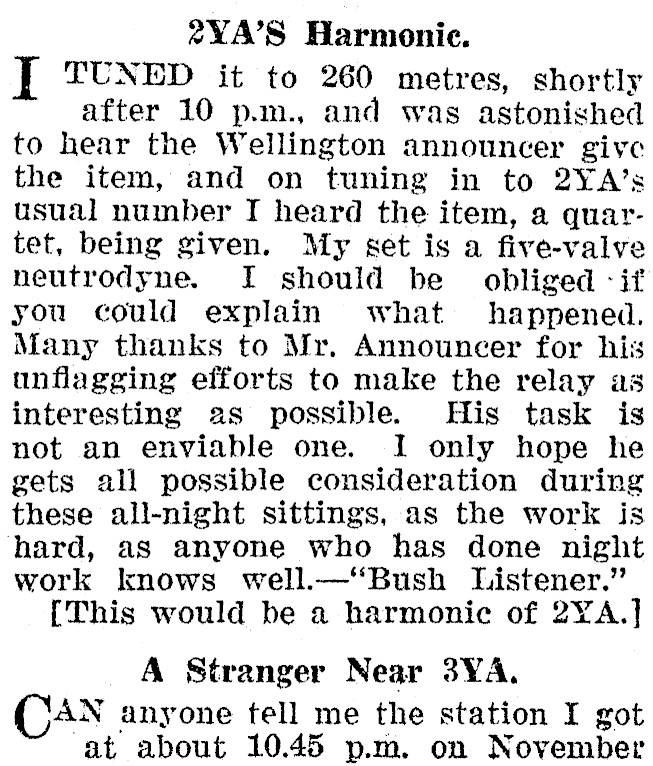 2YA'S Harmonic.

I TUNED it to 260 metres, shortly after 10 p.m., and was astonished to hear the Wellington announcer give the item, and on tuning in to 2YA's usual number I heard the item, a quartet, being given. My set is a five-valve neutrodyne. I should be obliged if you could explain what happened. Many thanks to Mr. Announcer for his unflagging efforts to make the relay as interesting as possible. His task is not an enviable one. I only hope he gets all possible consideration during these all-night sittings, as the work is hard, as anyone who has done night work knows well.—"Bush Listener."

[This would be a harmonic of 2YA.]

A Stranger Near 3YA.

CAN anyone tell me the station I got at about 10.45 p.m. on November